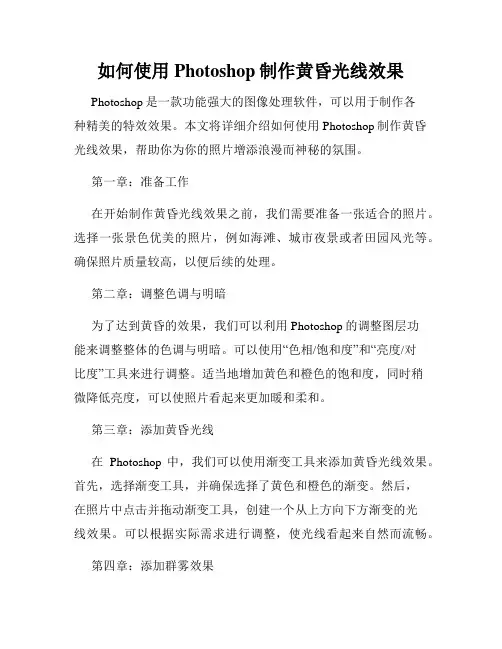 如何使用 Photoshop 制作黄昏光线效果

Photoshop 是一款功能强大的图像处理软件，可以用于制作各种精美的特效效果。本文将详细介绍如何使用 Photoshop 制作黄昏光线效果，帮助你为你的照片增添浪漫而神秘的氛围。

第一章：准备工作

在开始制作黄昏光线效果之前，我们需要准备一张适合的照片。选择一张景色优美的照片，例如海滩、城市夜景或者田园风光等。确保照片质量较高，以便后续的处理。

第二章：调整色调与明暗

为了达到黄昏的效果，我们可以利用 Photoshop 的调整图层功能来调整整体的色调与明暗。可以使用“色相/饱和度”和“亮度/对比度”工具来进行调整。适当地增加黄色和橙色的饱和度，同时稍微降低亮度，可以使照片看起来更加暖和柔和。

第三章：添加黄昏光线

在 Photoshop 中，我们可以使用渐变工具来添加黄昏光线效果。首先，选择渐变工具，并确保选择了黄色和橙色的渐变。然后，在照片中点击并拖动渐变工具，创建一个从上方向下方渐变的光线效果。可以根据实际需求进行调整，使光线看起来自然而流畅。

第四章：添加群雾效果